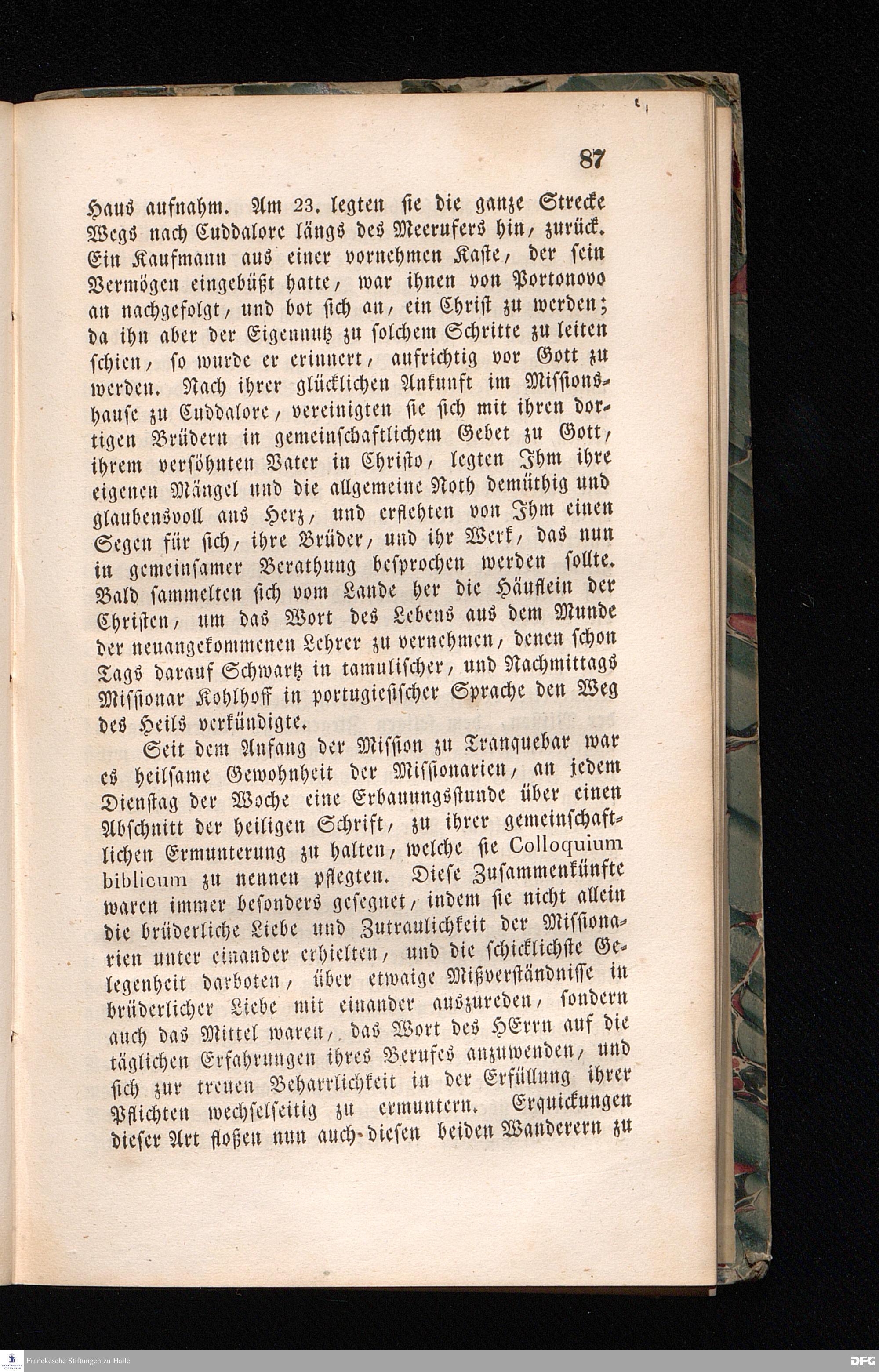 87

Haus aufnahm. Am 23. legten sie die ganze Strecke Wegs nach Cuddalore längs des Meerufers hin, zurück. Ein Kaufmann aus einer vornehmen Kaste, der sein Vermögen eingebüßt hatte, war ihnen von Portonovo an nachgefolgt, und bot sich an, ein Christ zu werden; da ihn aber der Eigennutz zu solchem Schritte zu leiten schien, so wurde er erinnert, aufrichtig vor Gott zu werden. Nach ihrer glücklichen Ankunft im Missionshause zu Cuddalore, vereinigten sie sich mit ihren dortigen Brüdern in gemeinschaftlichem Gebet zu Gott, ihrem versöhnten Vater in Christo, legten Ihm ihre eigenen Mängel und die allgemeine Noth demüthig und glaubensvoll ans Herz, und erflehten von Ihm einen Segen für sich, ihre Brüder, und ihr Werk, das nun in gemeinsamer Berathung besprochen werden sollte. Bald sammelten sich vom Lande her die Häuflein der Christen, um das Wort des Lebens aus dem Munde der neuangekommenen Lehrer zu vernehmen, denen schon Tags darauf Schwartz in tamulischer, und Nachmittags Missionar Kohlhoff in portugiesischer Sprache den Weg des Heils verkündigte.

Seit dem Anfang der Mission zu Tranquebar war es heilsame Gewohnheit der Missionarien, an jedem Dienstag der Woche eine Erbauungsstunde über einen Abschnitt der heiligen Schrift, zu ihrer gemeinschaftlichen Ermunterung zu halten, welche sie Colloquium biblicum zu nennen pflegten. Diese Zusammenkünfte waren immer besonders gesegnet, indem sie nicht allein die brüderliche Liebe und Zutraulichkeit der Missionarien unter einander erhielten, und die schicklichste Gelegenheit darboten, über etwaige Mißverständnisse in brüderlicher Liebe mit einander auszureden, sondern auch das Mittel waren, das Wort des HErrn auf die täglichen Erfahrungen ihres Berufes anzuwenden, und sich zur treuen Beharrlichkeit in der Erfüllung ihrer Pflichten wechselseitig zu ermuntern. Erquickungen dieser Art floßen nun auch diesen beiden Wanderern zu

Franckesche Stiftungen zu Halle
DFG